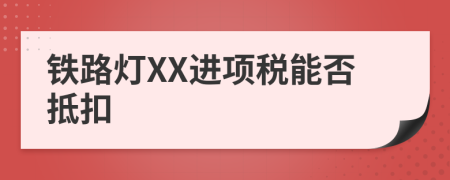 铁路灯XX进项税能否抵扣